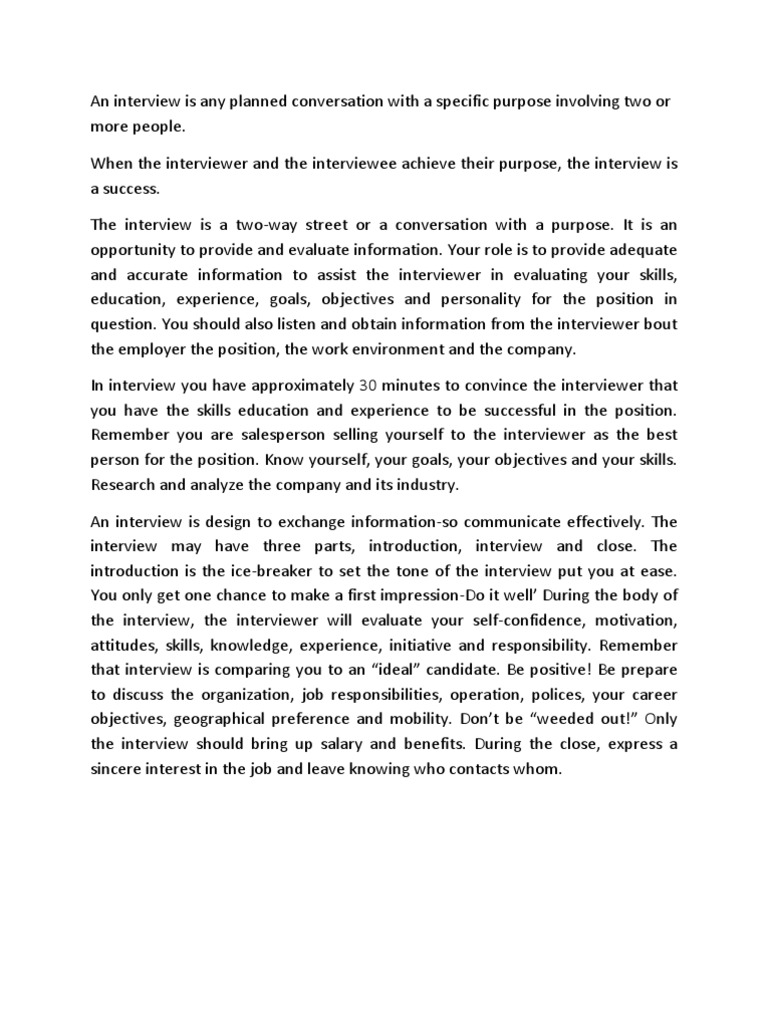 An interview is any planned conversation with a specific purpose involving two or more people.

When the interviewer and the interviewee achieve their purpose, the interview is a success.

The interview is a two-way street or a conversation with a purpose. It is an opportunity to provide and evaluate information. Your role is to provide adequate and accurate information to assist the interviewer in evaluating your skills, education, experience, goals, objectives and personality for the position in question. You should also listen and obtain information from the interviewer bout the employer the position, the work environment and the company.

In interview you have approximately 30 minutes to convince the interviewer that you have the skills education and experience to be successful in the position. Remember you are salesperson selling yourself to the interviewer as the best person for the position. Know yourself, your goals, your objectives and your skills. Research and analyze the company and its industry.

An interview is design to exchange information-so communicate effectively. The interview may have three parts, introduction, interview and close. The introduction is the ice-breaker to set the tone of the interview put you at ease. You only get one chance to make a first impression-Do it well' During the body of the interview, the interviewer will evaluate your self-confidence, motivation, attitudes, skills, knowledge, experience, initiative and responsibility. Remember that interview is comparing you to an "ideal" candidate. Be positive! Be prepare to discuss the organization, job responsibilities, operation, polices, your career objectives, geographical preference and mobility. Don't be "weeded out!" Only the interview should bring up salary and benefits. During the close, express a sincere interest in the job and leave knowing who contacts whom.